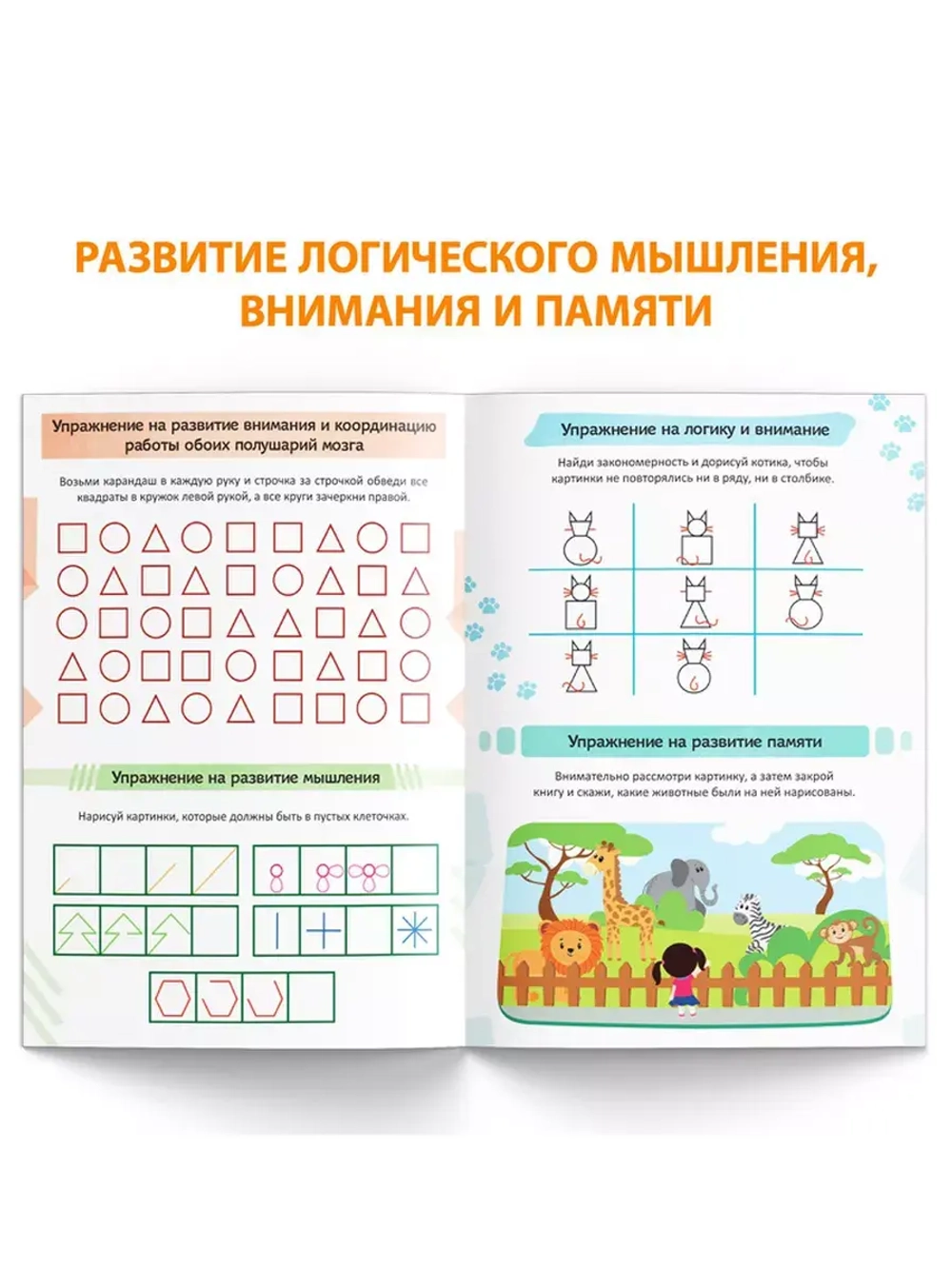 РАЗВИТИЕ ЛОГИЧЕСКОГО МЫШЛЕНИЯ, ВНИМАНИЯ И ПАМЯТИ

Упражнение на развитие внимания и координацию работы обоих полушарий мозга

Возьми карандаш в каждую руку и строчка за строчкой обведи все квадраты в кружок левой рукой, а все круги зачеркни правой.

Упражнение на развитие мышления

Нарисуй картинки, которые должны быть в пустых клеточках.

Упражнение на логику и внимание

Найди закономерность и дорисуй котика, чтобы картинки не повторялись ни в ряду, ни в столбике.

Упражнение на развитие памяти

Внимательно рассмотри картинку, а затем закрой книгу и скажи, какие животные были на ней нарисованы.